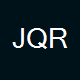 JQR